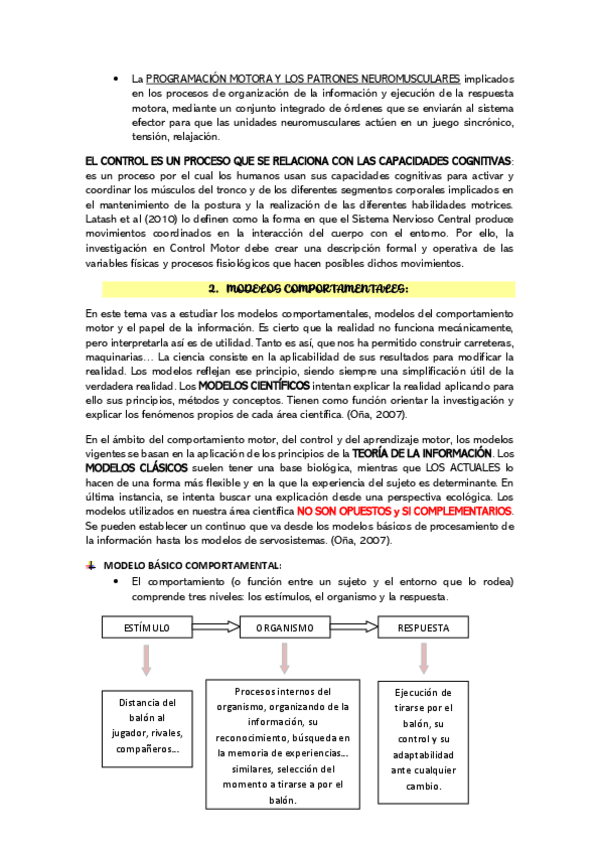 • La PROGRAMACIÓN MOTORA Y LOS PATRONES NEUROMUSCULARES implicados en los procesos de organización de la información y ejecución de la respuesta motora, mediante un conjunto integrado de órdenes que se enviarán al sistema efector para que las unidades neuromusculares actúen en un juego sincrónico, tensión, relajación.

EL CONTROL ES UN PROCESO QUE SE RELACIONA CON LAS CAPACIDADES COGNITIVAS: es un proceso por el cual los humanos usan sus capacidades cognitivas para activar y coordinar los músculos del tronco y de los diferentes segmentos corporales implicados en el mantenimiento de la postura y la realización de las diferentes habilidades motrices. Latash et al (2010) lo definen como la forma en que el Sistema Nervioso Central produce movimientos coordinados en la interacción del cuerpo con el entorno. Por ello, la investigación en Control Motor debe crear una descripción formal y operativa de las variables físicas y procesos fisiológicos que hacen posibles dichos movimientos.

2. MODELOS COMPORTAMENTALES:

En este tema vas a estudiar los modelos comportamentales, modelos del comportamiento motor y el papel de la información. Es cierto que la realidad no funciona mecánicamente, pero interpretarla así es de utilidad. Tanto es así, que nos ha permitido construir carreteras, maquinarias… La ciencia consiste en la aplicabilidad de sus resultados para modificar la realidad. Los modelos reflejan ese principio, siendo siempre una simplificación útil de la verdadera realidad. Los MODELOS CIENTÍFICOS intentan explicar la realidad aplicando para ello sus principios, métodos y conceptos. Tienen como función orientar la investigación y explicar los fenómenos propios de cada área científica. (Oña, 2007).

En el ámbito del comportamiento motor, del control y del aprendizaje motor, los modelos vigentes se basan en la aplicación de los principios de la TEORÍA DE LA INFORMACIÓN. Los MODELOS CLÁSICOS suelen tener una base biológica, mientras que LOS ACTUALES lo hacen de una forma más flexible y en la que la experiencia del sujeto es determinante. En última instancia, se intenta buscar una explicación desde una perspectiva ecológica. Los modelos utilizados en nuestra área científica NO SON OPUESTOS y SI COMPLEMENTARIOS. Se pueden establecer un continuo que va desde los modelos básicos de procesamiento de la información hasta los modelos de servosistemas. (Oña, 2007).

MODELO BÁSICO COMPORTAMENTAL:
• El comportamiento (o función entre un sujeto y el entorno que lo rodea) comprende tres niveles: los estímulos, el organismo y la respuesta.

ESTÍMULO
ORGANISMO
RESPUESTA

Distancia del balón al jugador, rivales, compañeros…

Procesos internos del organismo, organizando de la información, su reconocimiento, búsqueda en la memoria de experiencias… similares, selección del momento a tirarse a por el balón.

Ejecución de tirarse por el balón, su control y su adaptabilidad ante cualquier cambio.